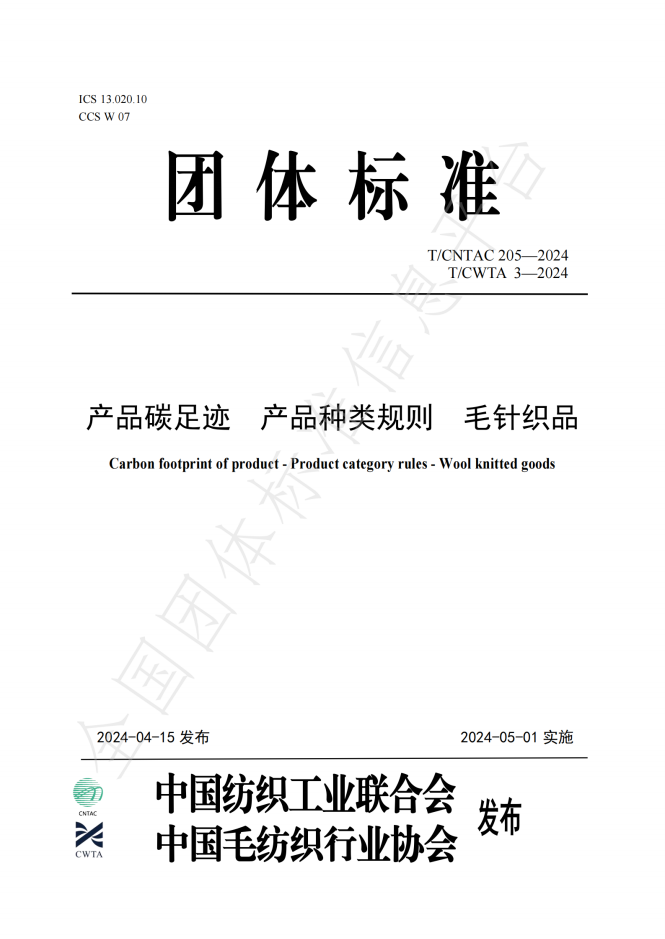 ICS 13.020.10
CCS W 07

团体标准

T/CNTAC 205—2024
T/CWTA 3—2024

产品碳足迹　产品种类规则　毛针织品

Carbon footprint of product - Product category rules - Wool knitted goods

全国团体标准信息平台

2024-04-15 发布　　2024-05-01 实施

CNTAC
CWTA

中国纺织工业联合会
中国毛纺织行业协会
发布